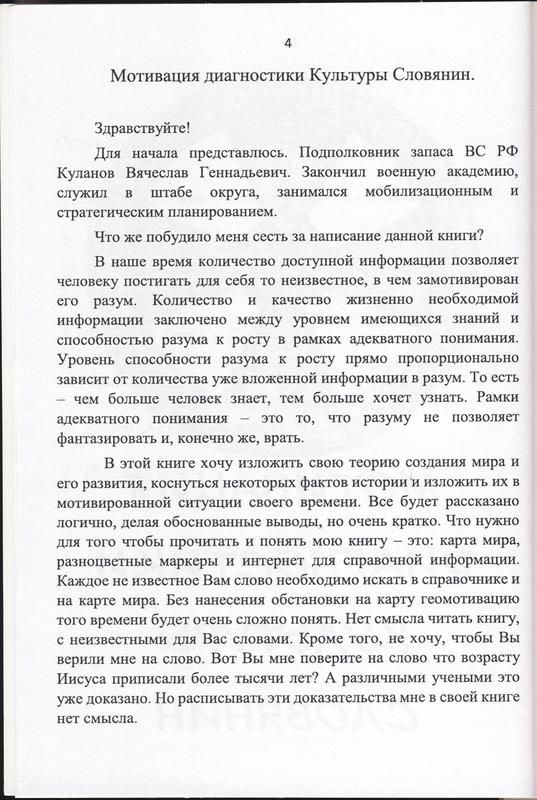 4

Мотивация диагностики Культуры Словянин.

Здравствуйте!

Для начала представлюсь. Подполковник запаса ВС РФ Куланов Вячеслав Геннадьевич. Закончил военную академию, служил в штабе округа, занимался мобилизационным и стратегическим планированием.

Что же побудило меня сесть за написание данной книги?

В наше время количество доступной информации позволяет человеку постигать для себя то неизвестное, в чем замотивирован его разум. Количество и качество жизненно необходимой информации заключено между уровнем имеющихся знаний и способностью разума к росту в рамках адекватного понимания. Уровень способности разума к росту прямо пропорционально зависит от количества уже вложенной информации в разум. То есть – чем больше человек знает, тем больше хочет узнать. Рамки адекватного понимания – это то, что разуму не позволяет фантазировать и, конечно же, врать.

В этой книге хочу изложить свою теорию создания мира и его развития, коснуться некоторых фактов истории и изложить их в мотивированной ситуации своего времени. Все будет рассказано логично, делая обоснованные выводы, но очень кратко. Что нужно для того чтобы прочитать и понять мою книгу – это: карта мира, разноцветные маркеры и интернет для справочной информации. Каждое не известное Вам слово необходимо искать в справочнике и на карте мира. Без нанесения обстановки на карту геомотивацию того времени будет очень сложно понять. Нет смысла читать книгу, с неизвестными для Вас словами. Кроме того, не хочу, чтобы Вы верили мне на слово. Вот Вы мне поверите на слово что возрасту Иисуса приписали более тысячи лет? А различными учеными это уже доказано. Но расписывать эти доказательства мне в своей книге нет смысла.